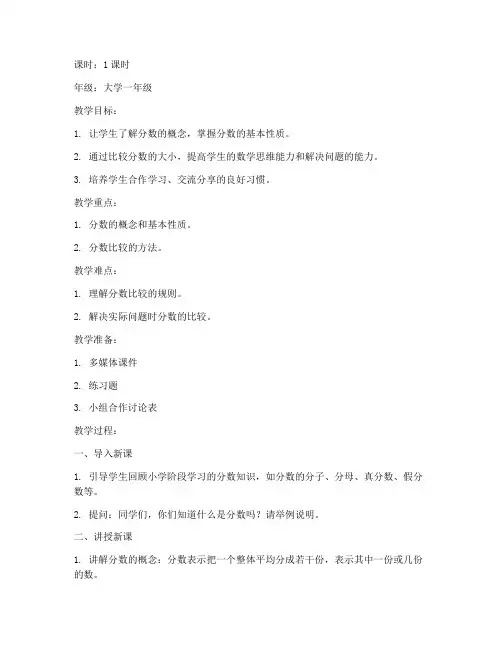 课时：1 课时

年级：大学一年级

教学目标：

1. 让学生了解分数的概念，掌握分数的基本性质。

2. 通过比较分数的大小，提高学生的数学思维能力和解决问题的能力。

3. 培养学生合作学习、交流分享的良好习惯。

教学重点：

1. 分数的概念和基本性质。

2. 分数比较的方法。

教学难点：

1. 理解分数比较的规则。

2. 解决实际问题时分数的比较。

教学准备：

1. 多媒体课件

2. 练习题

3. 小组合作讨论表

教学过程：

一、导入新课

1. 引导学生回顾小学阶段学习的分数知识，如分数的分子、分母、真分数、假分数等。

2. 提问：同学们，你们知道什么是分数吗？请举例说明。

二、讲授新课

1. 讲解分数的概念：分数表示把一个整体平均分成若干份，表示其中一份或几份的数。